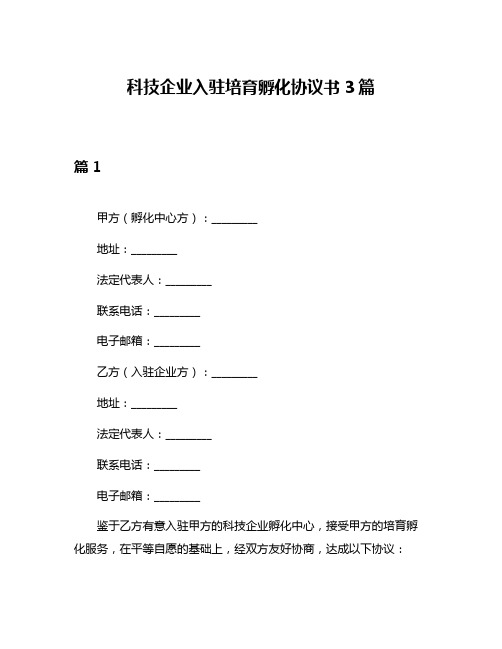 科技企业入驻培育孵化协议书 3 篇

篇 1

甲方（孵化中心方）：________

地址：________

法定代表人：________

联系电话：________

电子邮箱：________

乙方（入驻企业方）：________

地址：________

法定代表人：________

联系电话：________

电子邮箱：________

鉴于乙方有意入驻甲方的科技企业孵化中心，接受甲方的培育孵化服务，在平等自愿的基础上，经双方友好协商，达成以下协议：